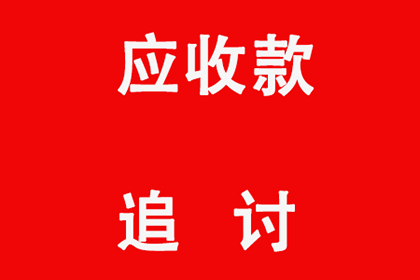 应收款

追 讨